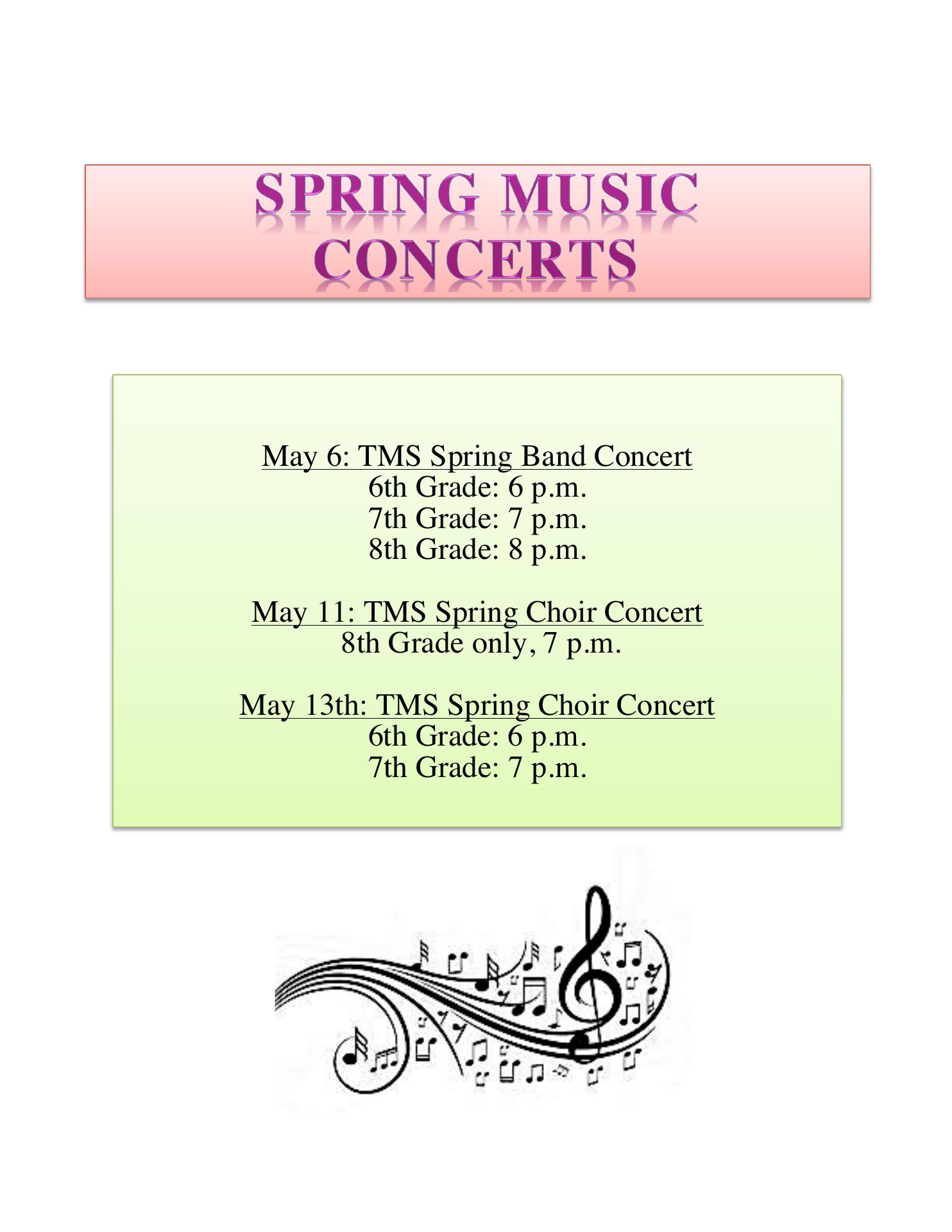 SPRING MUSIC CONCERTS

May 6: TMS Spring Band Concert
6th Grade: 6 p.m.
7th Grade: 7 p.m.
8th Grade: 8 p.m.

May 11: TMS Spring Choir Concert
8th Grade only, 7 p.m.

May 13th: TMS Spring Choir Concert
6th Grade: 6 p.m.
7th Grade: 7 p.m.